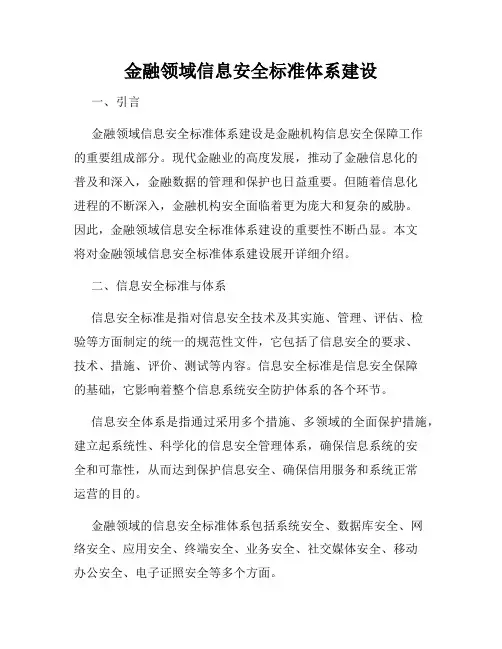 金融领域信息安全标准体系建设

一、引言

金融领域信息安全标准体系建设是金融机构信息安全保障工作的重要组成部分。现代金融业的高度发展，推动了金融信息化的普及和深入，金融数据的管理和保护也日益重要。但随着信息化进程的不断深入，金融机构安全面临着更为庞大和复杂的威胁。因此，金融领域信息安全标准体系建设的重要性不断凸显。本文将对金融领域信息安全标准体系建设展开详细介绍。

二、信息安全标准与体系

信息安全标准是指对信息安全技术及其实施、管理、评估、检验等方面制定的统一的规范性文件，它包括了信息安全的要求、技术、措施、评价、测试等内容。信息安全标准是信息安全保障的基础，它影响着整个信息系统安全防护体系的各个环节。

信息安全体系是指通过采用多个措施、多领域的全面保护措施，建立起系统性、科学化的信息安全管理体系，确保信息系统的安全和可靠性，从而达到保护信息安全、确保信用服务和系统正常运营的目的。

金融领域的信息安全标准体系包括系统安全、数据库安全、网络安全、应用安全、终端安全、业务安全、社交媒体安全、移动办公安全、电子证照安全等多个方面。